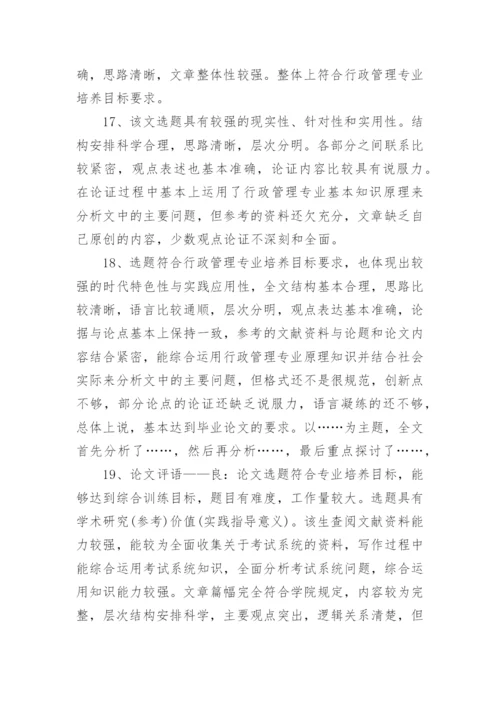 确，思路清晰，文章整体性较强。整体上符合行政管理专业培养目标要求。

17、该文选题具有较强的现实性、针对性和实用性。结构安排科学合理，思路清晰，层次分明。各部分之间联系比较紧密，观点表述也基本准确，论证内容比较具有说服力。在论证过程中基本上运用了行政管理专业基本知识原理来分析文中的主要问题，但参考的资料还欠充分，文章缺乏自己原创的内容，少数观点论证不深刻和全面。

18、选题符合行政管理专业培养目标要求，也体现出较强的时代特色性与实践应用性，全文结构基本合理，思路比较清晰，语言比较通顺，层次分明，观点表达基本准确，论据与论点基本上保持一致，参考的文献资料与论题和论文内容结合紧密，能综合运用行政管理专业原理知识并结合社会实际来分析文中的主要问题，但格式还不是很规范，创新点不够，部分论点的论证还缺乏说服力，语言凝练的还不够，总体上说，基本达到毕业论文的要求。以……为主题，全文首先分析了……，然后再分析……，最后重点探讨了……，

19、论文评语——良：论文选题符合专业培养目标，能够达到综合训练目标，题目有难度，工作量较大。选题具有学术研究(参考)价值(实践指导意义)。该生查阅文献资料能力较强，能较为全面收集关于考试系统的资料，写作过程中能综合运用考试系统知识，全面分析考试系统问题，综合运用知识能力较强。文章篇幅完全符合学院规定，内容较为完整，层次结构安排科学，主要观点突出，逻辑关系清楚，但